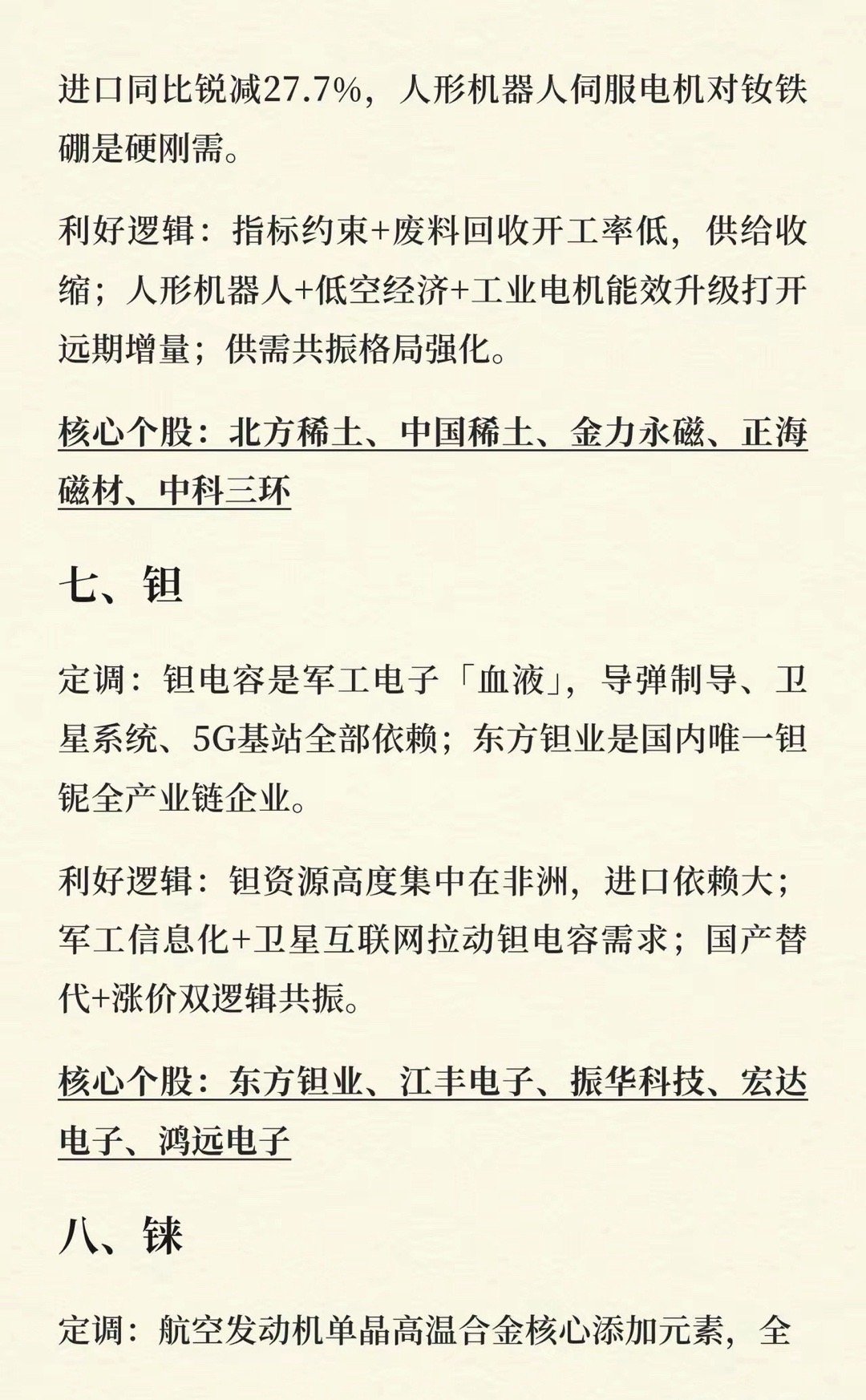 进口同比锐减27.7%，人形机器人伺服电机对钕铁硼是硬刚需。

利好逻辑：指标约束+废料回收开工率低，供给收缩；人形机器人+低空经济+工业电机能效升级打开远期增量；供需共振格局强化。

核心个股：北方稀土、中国稀土、金力永磁、正海磁材、中科三环

七、钽

定调：钽电容是军工电子「血液」，导弹制导、卫星系统、5G基站全部依赖；东方钽业是国内唯一钽铌全产业链企业。

利好逻辑：钽资源高度集中在非洲，进口依赖大；军工信息化+卫星互联网拉动钽电容需求；国产替代+涨价双逻辑共振。

核心个股：东方钽业、江丰电子、振华科技、宏达电子、鸿远电子

八、铼

定调：航空发动机单晶高温合金核心添加元素，全